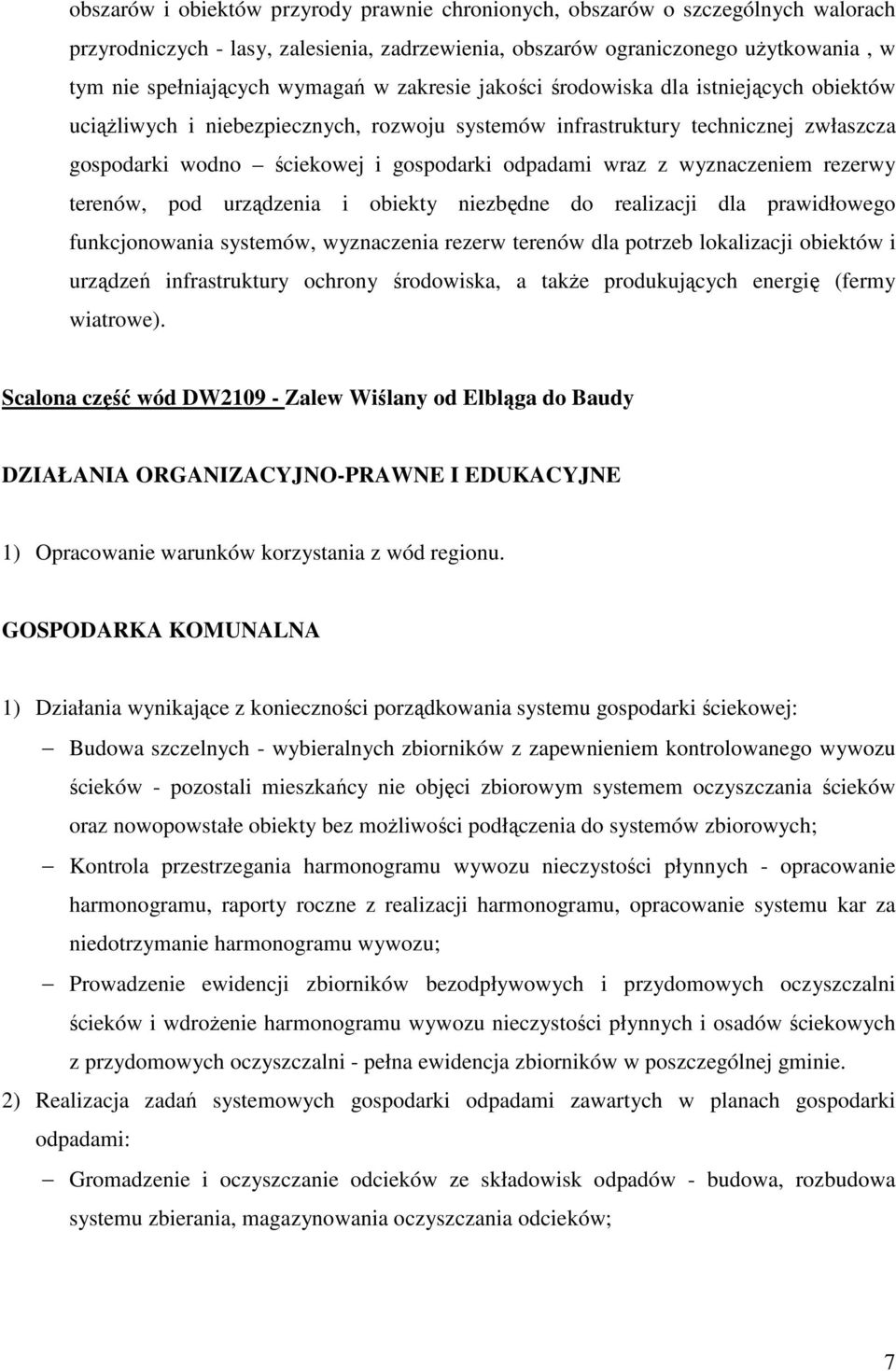 obszarów i obiektów przyrody prawnie chronionych, obszarów o szczególnych walorach przyrodniczych - lasy, zalesienia, zadrzewienia, obszarów ograniczonego użytkowania , w tym nie spełniających wymagań w zakresie jakości środowiska dla istniejących obiektów uciążliwych i niebezpiecznych, rozwoju systemów infrastruktury technicznej zwłaszcza gospodarki wodno – ściekowej i gospodarki odpadami wraz z wyznaczeniem rezerwy terenów, pod urządzenia i obiekty niezbędne do realizacji dla prawidłowego funkcjonowania systemów, wyznaczenia rezerw terenów dla potrzeb lokalizacji obiektów i urządzeń infrastruktury ochrony środowiska, a także produkujących energię (fermy wiatrowe).

Scalona część wód DW2109 - Zalew Wiślany od Elbląga do Baudy

DZIAŁANIA ORGANIZACYJNO-PRAWNE I EDUKACYJNE

1) Opracowanie warunków korzystania z wód regionu.

GOSPODARKA KOMUNALNA

1) Działania wynikające z konieczności porządkowania systemu gospodarki ściekowej:

– Budowa szczelnych - wybieralnych zbiorników z zapewnieniem kontrolowanego wywozu ścieków - pozostali mieszkańcy nie objęci zbiorowym systemem oczyszczania ścieków oraz nowopowstałe obiekty bez możliwości podłączenia do systemów zbiorowych;

– Kontrola przestrzegania harmonogramu wywozu nieczystości płynnych - opracowanie harmonogramu, raporty roczne z realizacji harmonogramu, opracowanie systemu kar za niedotrzymanie harmonogramu wywozu;

– Prowadzenie ewidencji zbiorników bezodpływowych i przydomowych oczyszczalni ścieków i wdrożenie harmonogramu wywozu nieczystości płynnych i osadów ściekowych z przydomowych oczyszczalni - pełna ewidencja zbiorników w poszczególnej gminie.

2) Realizacja zadań systemowych gospodarki odpadami zawartych w planach gospodarki odpadami:

– Gromadzenie i oczyszczanie odcieków ze składowisk odpadów - budowa, rozbudowa systemu zbierania, magazynowania oczyszczania odcieków;

7